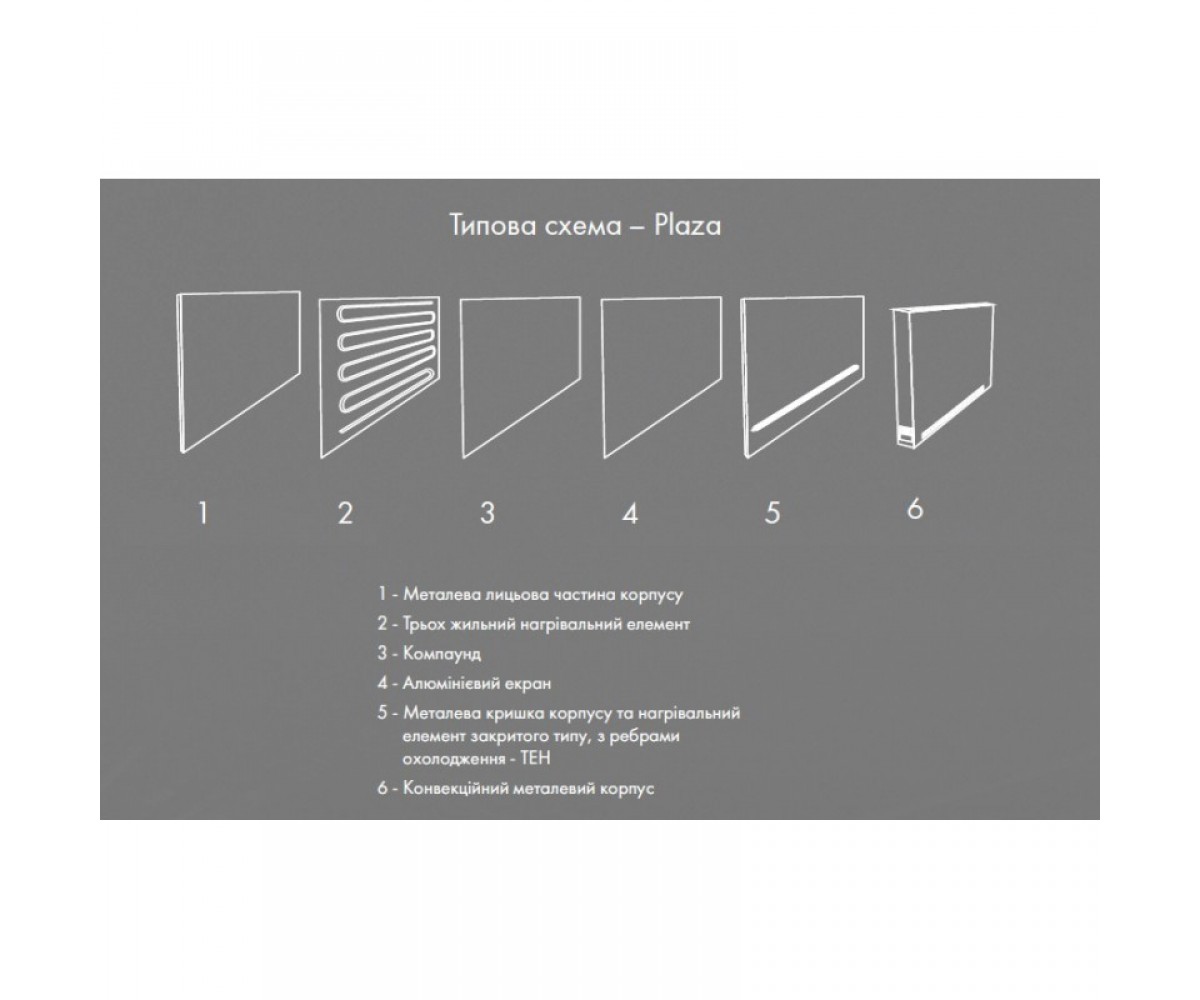 Типова схема – Plaza

1

2

3

4

5

6

1 - Металева лицьова частина корпусу

2 - Трьох жильний нагрівальний елемент

3 - Компаунд

4 - Алюмінієвий екран

5 - Металева кришка корпусу та нагрівальний елемент закритого типу, з ребрами охолодження - ТЕН

6 - Конвекційний металевий корпус